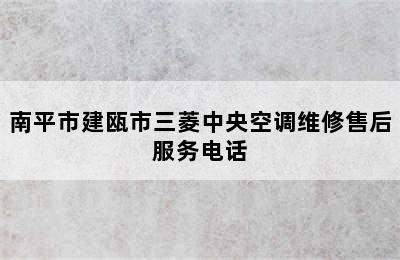 南平市建瓯市三菱中央空调维修售后服务电话